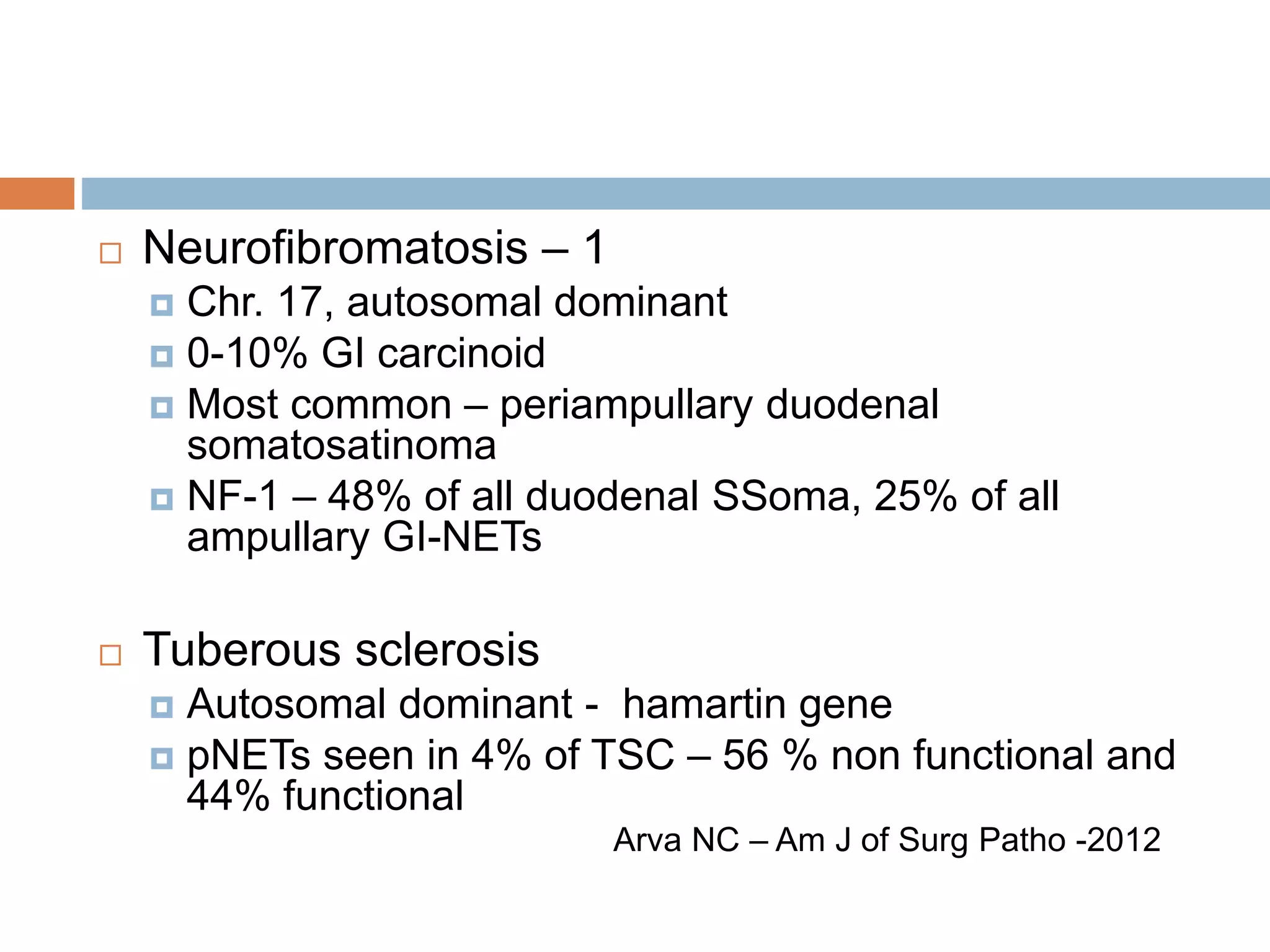 Neurofibromatosis – 1

Chr. 17, autosomal dominant

0-10% GI carcinoid

Most common – periampullary duodenal somatosatinoma

NF-1 – 48% of all duodenal SSoma, 25% of all ampullary GI-NETs

Tuberous sclerosis

Autosomal dominant - hamartin gene

pNETs seen in 4% of TSC – 56 % non functional and 44% functional

Arva NC – Am J of Surg Patho -2012